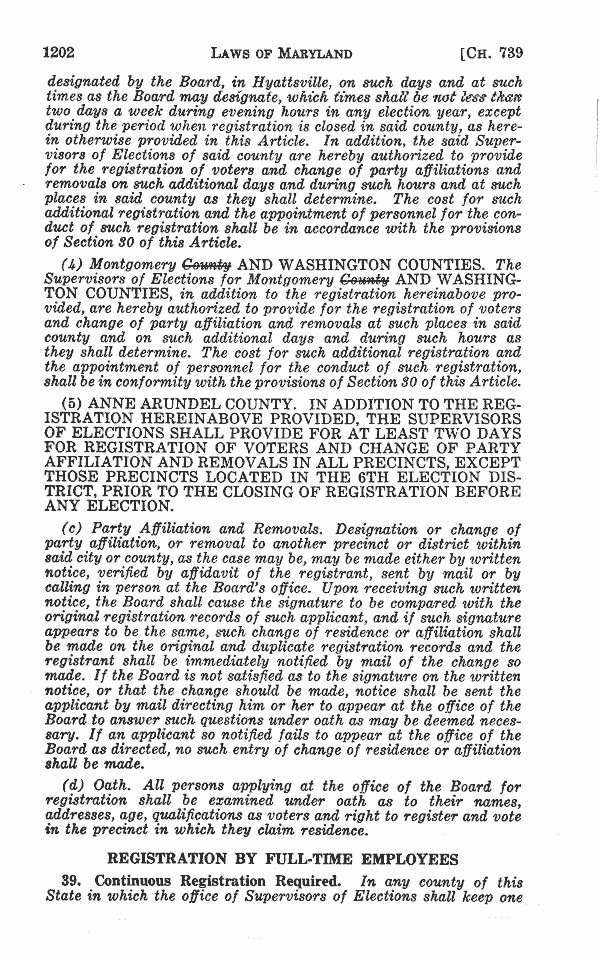 1202 LAWS OF MARYLAND [CH. 739

designated by the Board, in Hyattsville, on such days and at such times as the Board may designate, which times shall be not less than two days a week during evening hours in any election year, except during the period when registration is closed in said county, as herein otherwise provided in this Article. In addition, the said Supervisors of Elections of said county are hereby authorized to provide for the registration of voters and change of party affiliations and removals on such additional days and during such hours and at such places in said county as they shall determine. The cost for such additional registration and the appointment of personnel for the conduct of such registration shall be in accordance with the provisions of Section 30 of this Article.

(4) Montgomery County AND WASHINGTON COUNTIES. The Supervisors of Elections for Montgomery County AND WASHINGTON COUNTIES, in addition to the registration hereinabove provided, are hereby authorized to provide for the registration of voters and change of party affiliation and removals at such places in said county and on such additional days and during such hours as they shall determine. The cost for such additional registration and the appointment of personnel for the conduct of such registration, shall be in conformity with the provisions of Section 30 of this Article.

(5) ANNE ARUNDEL COUNTY. IN ADDITION TO THE REGISTRATION HEREINABOVE PROVIDED, THE SUPERVISORS OF ELECTIONS SHALL PROVIDE FOR AT LEAST TWO DAYS FOR REGISTRATION OF VOTERS AND CHANGE OF PARTY AFFILIATION AND REMOVALS IN ALL PRECINCTS, EXCEPT THOSE PRECINCTS LOCATED IN THE 6TH ELECTION DISTRICT, PRIOR TO THE CLOSING OF REGISTRATION BEFORE ANY ELECTION.

(c) Party Affiliation and Removals. Designation or change of party affiliation, or removal to another precinct or district within said city or county, as the case may be, may be made either by written notice, verified by affidavit of the registrant, sent by mail or by calling in person at the Board's office. Upon receiving such written notice, the Board shall cause the signature to be compared with the original registration records of such applicant, and if such signature appears to be the same, such change of residence or affiliation shall be made on the original and duplicate registration records and the registrant shall be immediately notified by mail of the change so made. If the Board is not satisfied as to the signature on the written notice, or that the change should be made, notice shall be sent the applicant by mail directing him or her to appear at the office of the Board to answer such questions under oath as may be deemed necessary. If an applicant so notified fails to appear at the office of the Board as directed, no such entry of change of residence or affiliation shall be made.

(d) Oath. All persons applying at the office of the Board for registration shall be examined under oath as to their names, addresses, age, qualifications as voters and right to register and vote in the precinct in which they claim residence.

REGISTRATION BY FULL-TIME EMPLOYEES

39. Continuous Registration Required. In any county of this State in which the office of Supervisors of Elections shall keep one